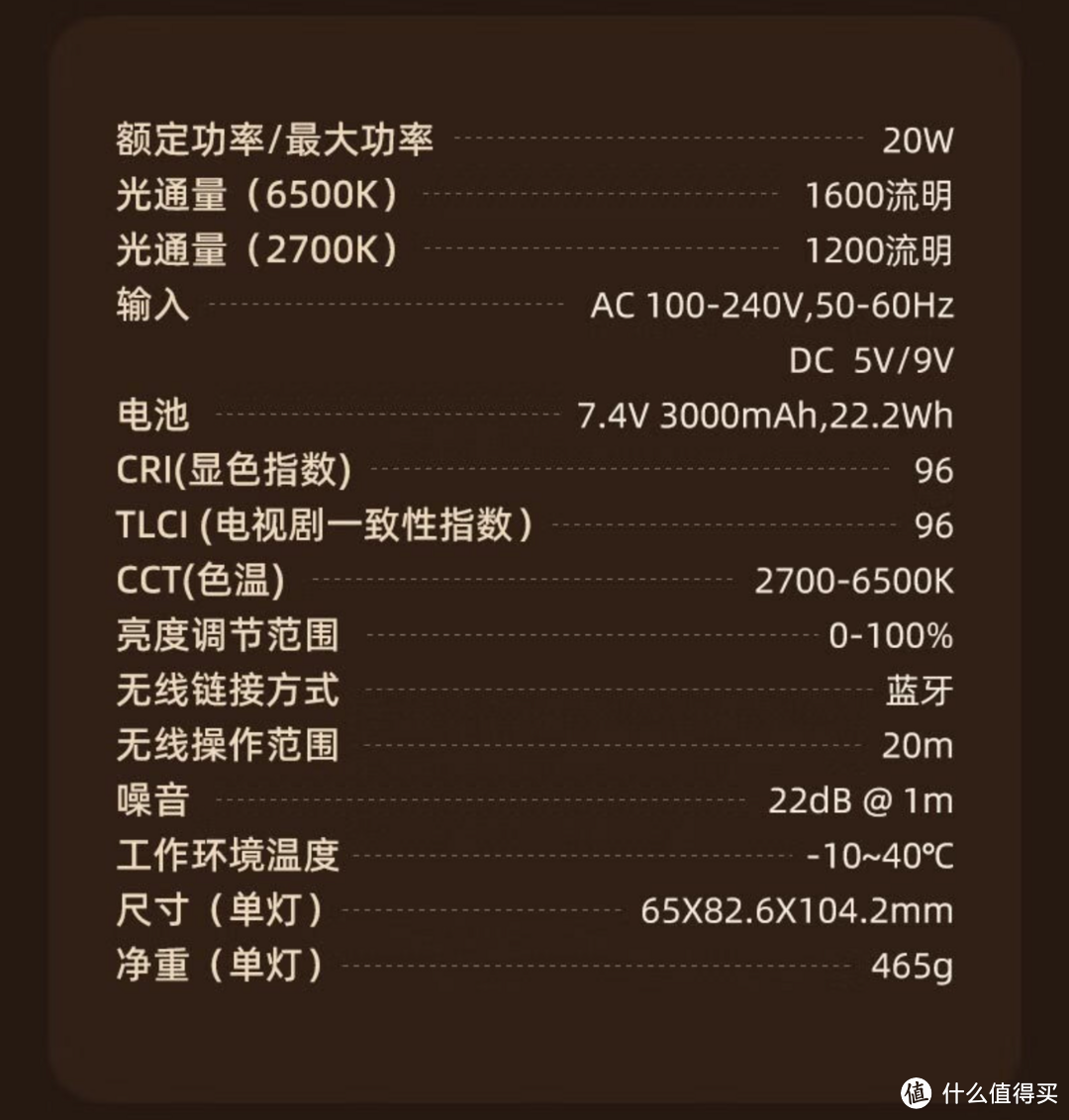 额定功率/最大功率 20W
光通量（6500K） 1600流明
光通量（2700K） 1200流明
输入 AC 100-240V,50-60Hz
DC 5V/9V
电池 7.4V 3000mAh,22.2Wh
CRI(显色指数) 96
TLCI (电视剧一致性指数） 96
CCT(色温) 2700-6500K
亮度调节范围 0-100%
无线链接方式 蓝牙
无线操作范围 20m
噪音 22dB @ 1m
工作环境温度 -10~40℃
尺寸（单灯） 65X82.6X104.2mm
净重（单灯） 465g

值 什么值得买